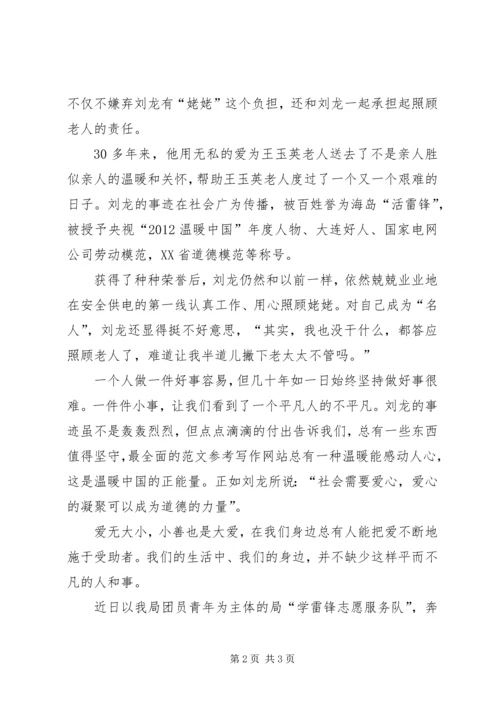 不仅不嫌弃刘龙有“姥姥”这个负担，还和刘龙一起承担起照顾老人的责任。

30多年来，他用无私的爱为王玉英老人送去了不是亲人胜似亲人的温暖和关怀，帮助王玉英老人度过了一个又一个艰难的日子。刘龙的事迹在社会广为传播，被百姓誉为海岛“活雷锋”，被授予央视“2012温暖中国”年度人物、大连好人、国家电网公司劳动模范，XX省道德模范等称号。

获得了种种荣誉后，刘龙仍然和以前一样，依然兢兢业业地在安全供电的第一线认真工作、用心照顾姥姥。对自己成为“名人”，刘龙还显得挺不好意思，“其实，我也没干什么，都答应照顾老人了，难道让我半道儿撇下老太太不管吗。”

一个人做一件好事容易，但几十年如一日始终坚持做好事很难。一件件小事，让我们看到了一个平凡人的不平凡。刘龙的事迹虽不是轰轰烈烈，但点点滴滴的付出告诉我们，总有一些东西值得坚守，最全面的范文参考写作网站总有一种温暖能感动人心，这是温暖中国的正能量。正如刘龙所说：“社会需要爱心，爱心的凝聚可以成为道德的力量”。

爱无大小，小善也是大爱，在我们身边总有人能把爱不断地施于受助者。我们的生活中、我们的身边，并不缺少这样平而不凡的人和事。

近日以我局团员青年为主体的局“学雷锋志愿服务队”，奔

第2页 共3页